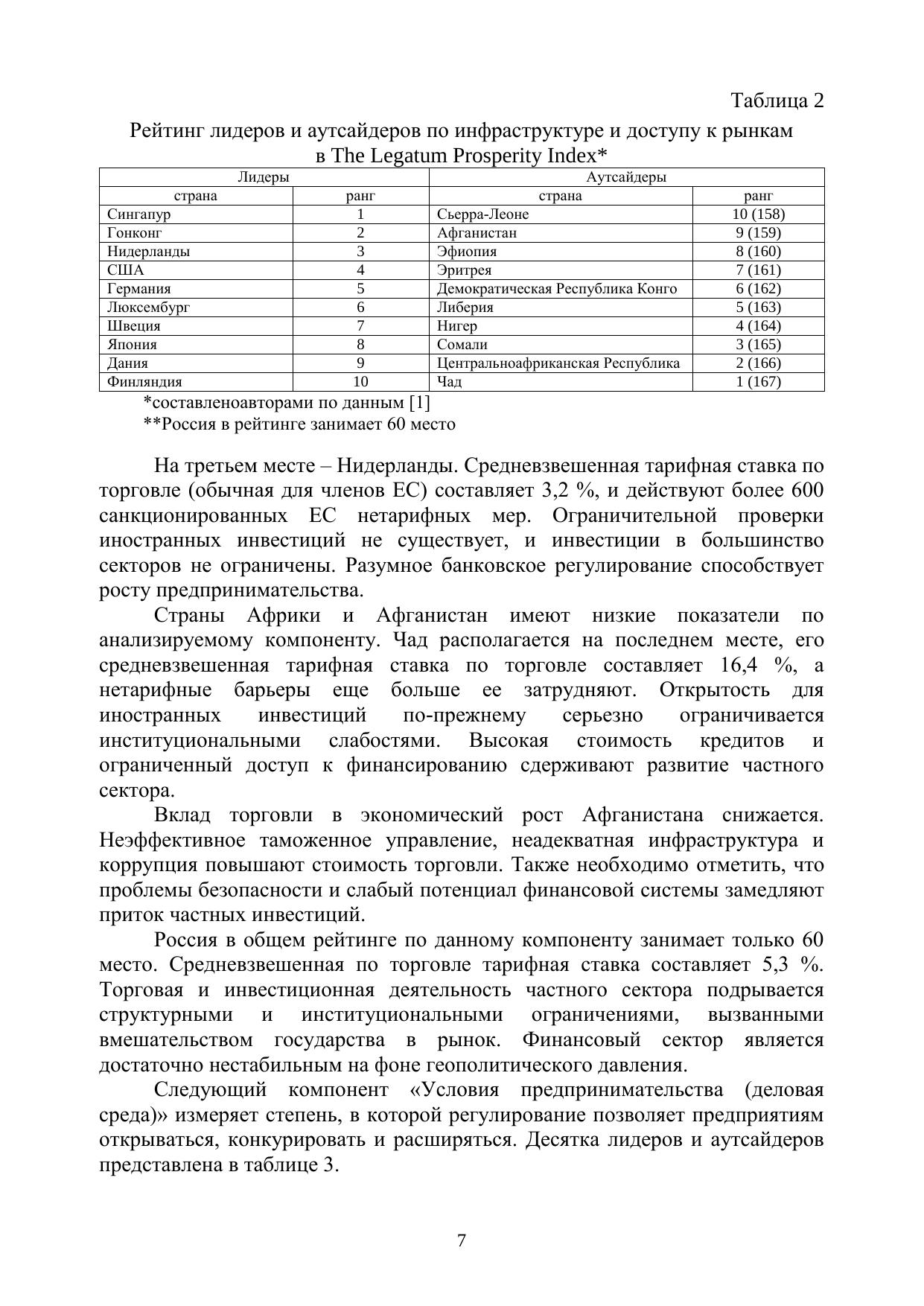 Таблица 2

Рейтинг лидеров и аутсайдеров по инфраструктуре и доступу к рынкам в The Legatum Prosperity Index*

| Лидеры | | Аутсайдеры | |
|---|---|---|---|
| страна | ранг | страна | ранг |
| Сингапур | 1 | Сьерра-Леоне | 10 (158) |
| Гонконг | 2 | Афганистан | 9 (159) |
| Нидерланды | 3 | Эфиопия | 8 (160) |
| США | 4 | Эритрея | 7 (161) |
| Германия | 5 | Демократическая Республика Конго | 6 (162) |
| Люксембург | 6 | Либерия | 5 (163) |
| Швеция | 7 | Нигер | 4 (164) |
| Япония | 8 | Сомали | 3 (165) |
| Дания | 9 | Центральноафриканская Республика | 2 (166) |
| Финляндия | 10 | Чад | 1 (167) |

*составленоавторами по данным [1]
**Россия в рейтинге занимает 60 место

На третьем месте – Нидерланды. Средневзвешенная тарифная ставка по торговле (обычная для членов ЕС) составляет 3,2 %, и действуют более 600 санкционированных ЕС нетарифных мер. Ограничительной проверки иностранных инвестиций не существует, и инвестиции в большинство секторов не ограничены. Разумное банковское регулирование способствует росту предпринимательства.

Страны Африки и Афганистан имеют низкие показатели по анализируемому компоненту. Чад располагается на последнем месте, его средневзвешенная тарифная ставка по торговле составляет 16,4 %, а нетарифные барьеры еще больше ее затрудняют. Открытость для иностранных инвестиций по-прежнему серьезно ограничивается институциональными слабостями. Высокая стоимость кредитов и ограниченный доступ к финансированию сдерживают развитие частного сектора.

Вклад торговли в экономический рост Афганистана снижается. Неэффективное таможенное управление, неадекватная инфраструктура и коррупция повышают стоимость торговли. Также необходимо отметить, что проблемы безопасности и слабый потенциал финансовой системы замедляют приток частных инвестиций.

Россия в общем рейтинге по данному компоненту занимает только 60 место. Средневзвешенная по торговле тарифная ставка составляет 5,3 %. Торговая и инвестиционная деятельность частного сектора подрывается структурными и институциональными ограничениями, вызванными вмешательством государства в рынок. Финансовый сектор является достаточно нестабильным на фоне геополитического давления.

Следующий компонент «Условия предпринимательства (деловая среда)» измеряет степень, в которой регулирование позволяет предприятиям открываться, конкурировать и расширяться. Десятка лидеров и аутсайдеров представлена в таблице 3.

7